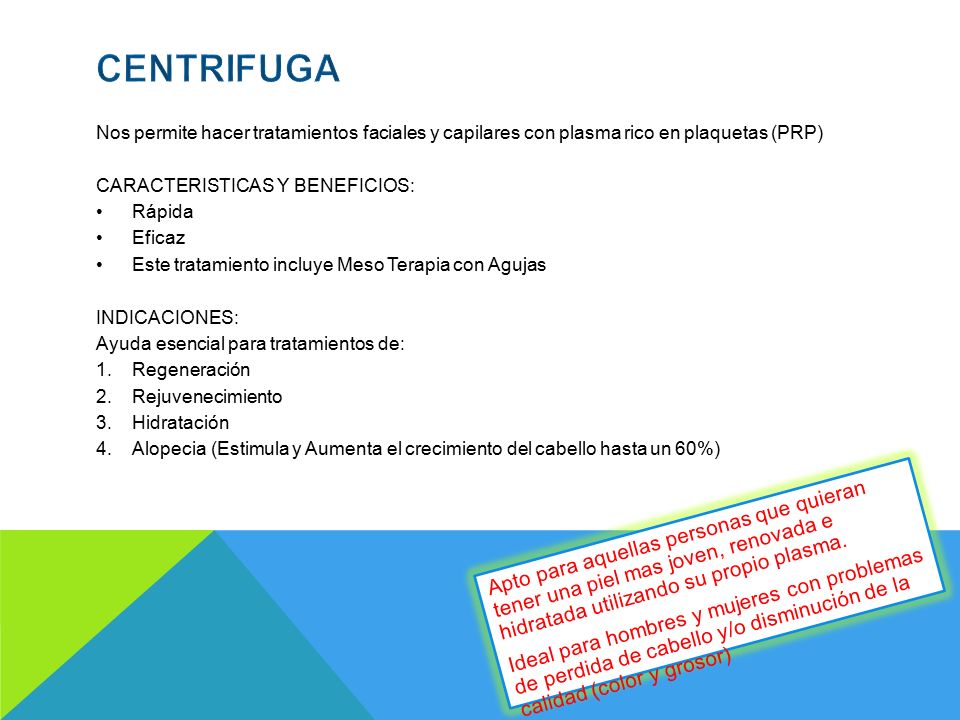 CENTRIFUGA

Nos permite hacer tratamientos faciales y capilares con plasma rico en plaquetas (PRP)

CARACTERISTICAS Y BENEFICIOS:
• Rápida
• Eficaz
• Este tratamiento incluye Meso Terapia con Agujas

INDICACIONES:
Ayuda esencial para tratamientos de:
1. Regeneración
2. Rejuvenecimiento
3. Hidratación
4. Alopecia (Estimula y Aumenta el crecimiento del cabello hasta un 60%)

Apto para aquellas personas que quieran tener una piel mas joven, renovada e hidratada utilizando su propio plasma.

Ideal para hombres y mujeres con problemas de perdida de cabello y/o disminución de la calidad (color y grosor)